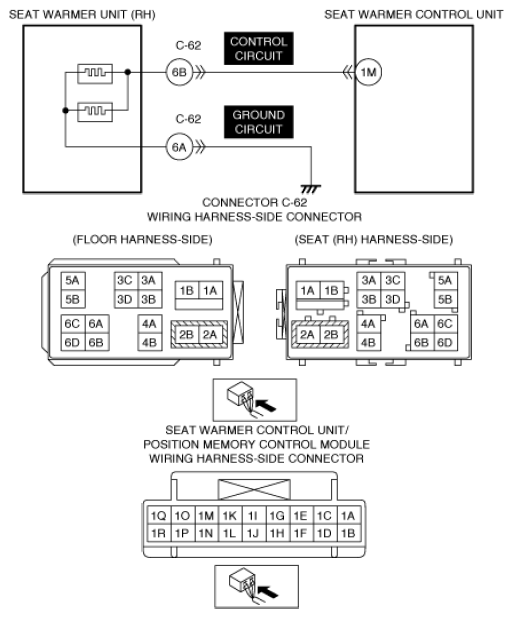 SEAT WARMER UNIT (RH)

SEAT WARMER CONTROL UNIT

C-62

CONTROL CIRCUIT

6B

1M

C-62

GROUND CIRCUIT

6A

CONNECTOR C-62
WIRING HARNESS-SIDE CONNECTOR

(FLOOR HARNESS-SIDE)

5A
5B
3C 3A
3D 3B
1B 1A
6C 6A
6D 6B
4A
4B
2B 2A

(SEAT (RH) HARNESS-SIDE)

1A 1B
3A 3C
3B 3D
5A
5B
2A 2B
4A
4B
6A 6C
6B 6D

SEAT WARMER CONTROL UNIT/
POSITION MEMORY CONTROL MODULE
WIRING HARNESS-SIDE CONNECTOR

| 1Q | 1O | 1M | 1K | 1I | 1G | 1E | 1C | 1A |
|---|---|---|---|---|---|---|---|---|
| 1R | 1P | 1N | 1L | 1J | 1H | 1F | 1D | 1B |